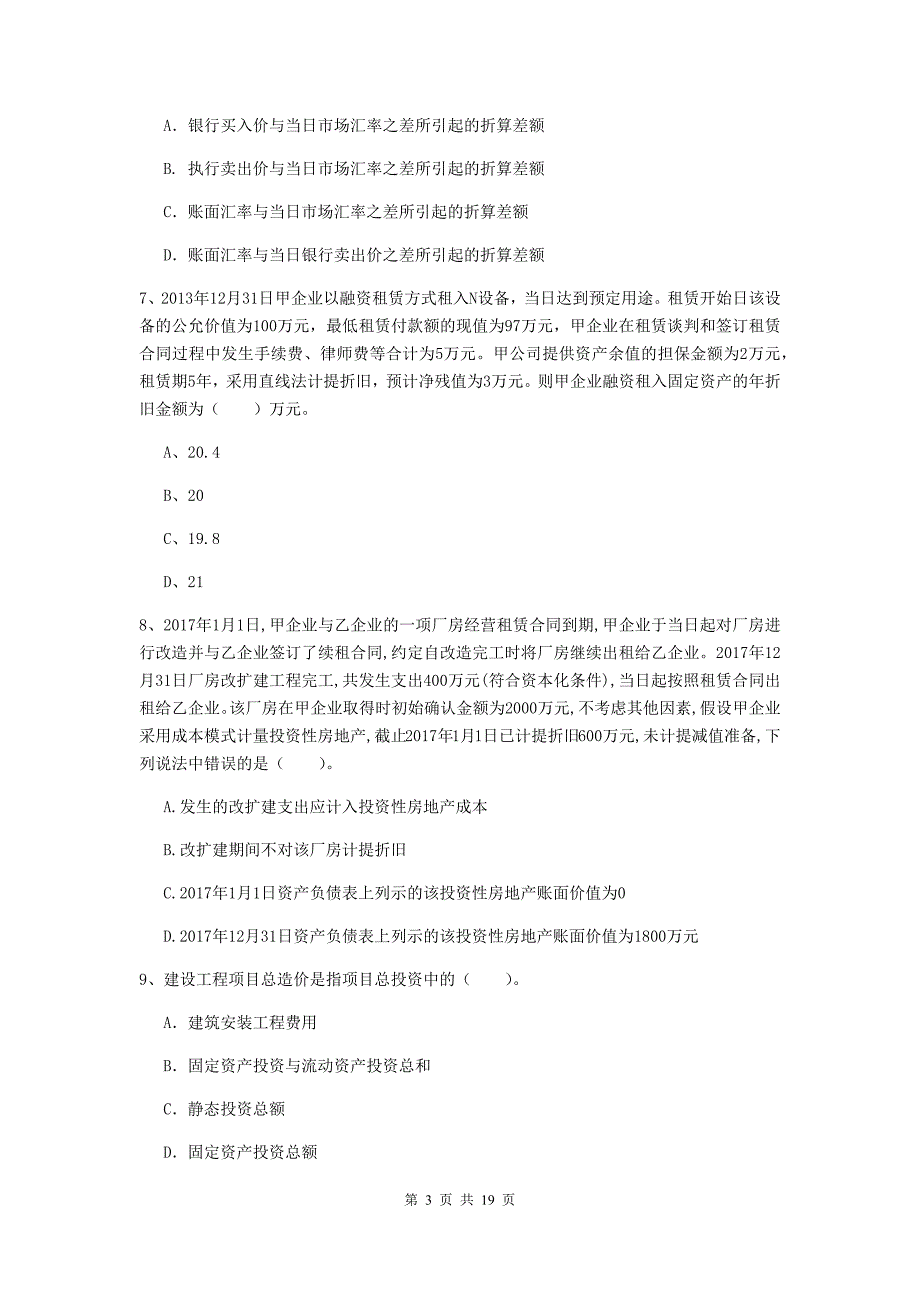 A. 银行买入价与当日市场汇率之差所引起的折算差额

B. 执行卖出价与当日市场汇率之差所引起的折算差额

C. 账面汇率与当日市场汇率之差所引起的折算差额

D. 账面汇率与当日银行卖出价之差所引起的折算差额

7、2013年12月31日甲企业以融资租赁方式租入N设备，当日达到预定用途。租赁开始日该设备的公允价值为100万元，最低租赁付款额的现值为97万元，甲企业在租赁谈判和签订租赁合同过程中发生手续费、律师费等合计为5万元。甲公司提供资产余值的担保金额为2万元，租赁期5年，采用直线法计提折旧，预计净残值为3万元。则甲企业融资租入固定资产的年折旧金额为（　　）万元。

A、20.4

B、20

C、19.8

D、21

8、2017年1月1日,甲企业与乙企业的一项厂房经营租赁合同到期,甲企业于当日起对厂房进行改造并与乙企业签订了续租合同,约定自改造完工时将厂房继续出租给乙企业。2017年12月31日厂房改扩建工程完工,共发生支出400万元(符合资本化条件),当日起按照租赁合同出租给乙企业。该厂房在甲企业取得时初始确认金额为2000万元,不考虑其他因素,假设甲企业采用成本模式计量投资性房地产,截止2017年1月1日已计提折旧600万元,未计提减值准备,下列说法中错误的是（　　）。

A.发生的改扩建支出应计入投资性房地产成本

B.改扩建期间不对该厂房计提折旧

C.2017年1月1日资产负债表上列示的该投资性房地产账面价值为0

D.2017年12月31日资产负债表上列示的该投资性房地产账面价值为1800万元

9、建设工程项目总造价是指项目总投资中的（　　）。

A. 建筑安装工程费用

B. 固定资产投资与流动资产投资总和

C. 静态投资总额

D. 固定资产投资总额

第 3 页 共 19 页